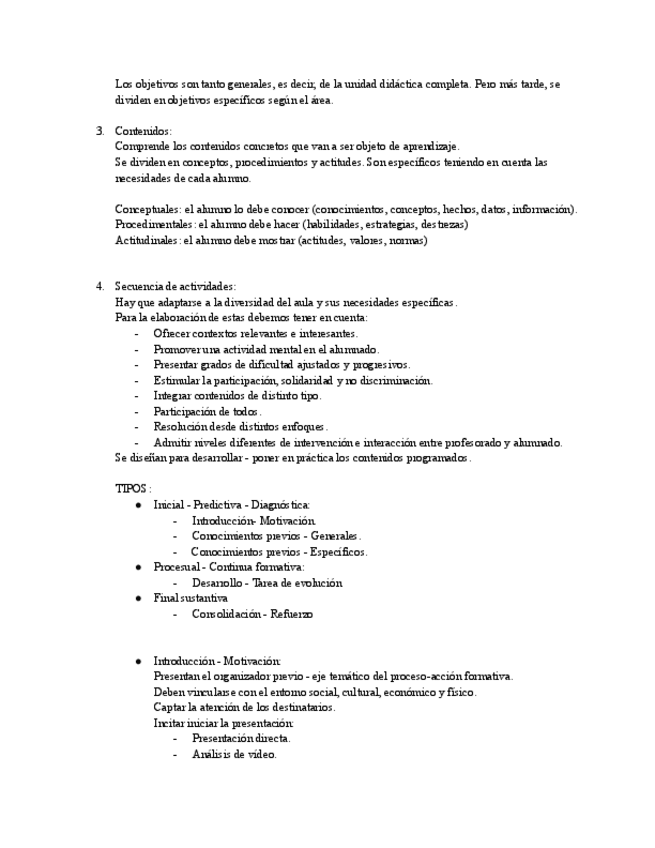 Los objetivos son tanto generales, es decir, de la unidad didáctica completa. Pero más tarde, se dividen en objetivos específicos según el área.

3. Contenidos:
Comprende los contenidos concretos que van a ser objeto de aprendizaje.
Se dividen en conceptos, procedimientos y actitudes. Son específicos teniendo en cuenta las necesidades de cada alumno.

Conceptuales: el alumno lo debe conocer (conocimientos, conceptos, hechos, datos, información).
Procedimentales: el alumno debe hacer (habilidades, estrategias, destrezas)
Actitudinales: el alumno debe mostrar (actitudes, valores, normas)

4. Secuencia de actividades:
Hay que adaptarse a la diversidad del aula y sus necesidades específicas.
Para la elaboración de estas debemos tener en cuenta:
- Ofrecer contextos relevantes e interesantes.
- Promover una actividad mental en el alumnado.
- Presentar grados de dificultad ajustados y progresivos.
- Estimular la participación, solidaridad y no discriminación.
- Integrar contenidos de distinto tipo.
- Participación de todos.
- Resolución desde distintos enfoques.
- Admitir niveles diferentes de intervención e interacción entre profesorado y alumnado.
Se diseñan para desarrollar - poner en práctica los contenidos programados.

TIPOS:
● Inicial - Predictiva - Diagnóstica:
- Introducción- Motivación.
- Conocimientos previos - Generales.
- Conocimientos previos - Específicos.
● Procesual - Continua formativa:
- Desarrollo - Tarea de evolución
● Final sustantiva
- Consolidación - Refuerzo

● Introducción - Motivación:
Presentan el organizador previo - eje temático del proceso-acción formativa.
Deben vincularse con el entorno social, cultural, económico y físico.
Captar la atención de los destinatarios.
Incitar iniciar la presentación:
- Presentación directa.
- Análisis de video.